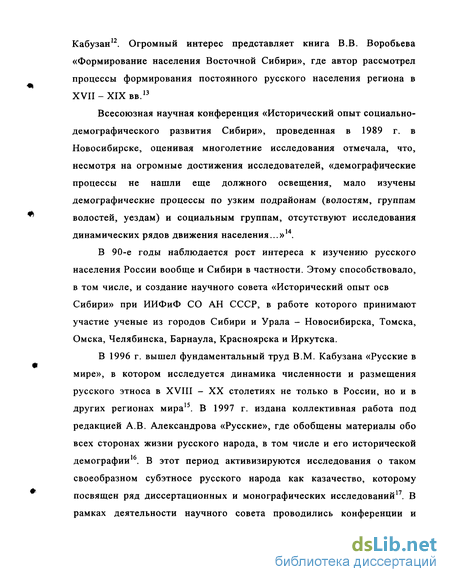 Кабузан$^{12}$. Огромный интерес представляет книга В.В. Воробьева «Формирование населения Восточной Сибири», где автор рассмотрел процессы формирования постоянного русского населения региона в XVII – XIX вв.$^{13}$

Всесоюзная научная конференция «Исторический опыт социально-демографического развития Сибири», проведенная в 1989 г. в Новосибирске, оценивая многолетние исследования отмечала, что, несмотря на огромные достижения исследователей, «демографические процессы не нашли еще должного освещения, мало изучены демографические процессы по узким подрайонам (волостям, группам волостей, уездам) и социальным группам, отсутствуют исследования динамических рядов движения населения...»$^{14}$.

В 90-е годы наблюдается рост интереса к изучению русского населения России вообще и Сибири в частности. Этому способствовало, в том числе, и создание научного совета «Исторический опыт осв Сибири» при ИИФиФ СО АН СССР, в работе которого принимают участие ученые из городов Сибири и Урала – Новосибирска, Томска, Омска, Челябинска, Барнаула, Красноярска и Иркутска.

В 1996 г. вышел фундаментальный труд В.М. Кабузана «Русские в мире», в котором исследуется динамика численности и размещения русского этноса в XVIII – XX столетиях не только в России, но и в других регионах мира$^{15}$. В 1997 г. издана коллективная работа под редакцией А.В. Александрова «Русские», где обобщены материалы обо всех сторонах жизни русского народа, в том числе и его исторической демографии$^{16}$. В этот период активизируются исследования о таком своеобразном субэтносе русского народа как казачество, которому посвящен ряд диссертационных и монографических исследований$^{17}$. В рамках деятельности научного совета проводились конференции и

dsLib.net
библиотека диссертаций